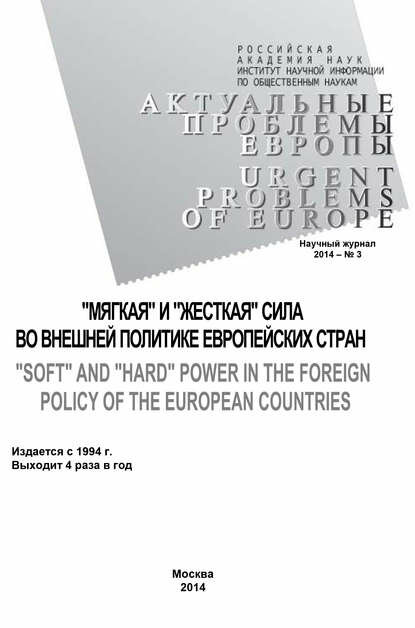 РОССИЙСКАЯ АКАДЕМИЯ НАУК
ИНСТИТУТ НАУЧНОЙ ИНФОРМАЦИИ ПО ОБЩЕСТВЕННЫМ НАУКАМ

АКТУАЛЬНЫЕ ПРОБЛЕМЫ ЕВРОПЫ

URGENT PROBLEMS OF EUROPE

Научный журнал
2014 – № 3

"МЯГКАЯ" И "ЖЕСТКАЯ" СИЛА ВО ВНЕШНЕЙ ПОЛИТИКЕ ЕВРОПЕЙСКИХ СТРАН

"SOFT" AND "HARD" POWER IN THE FOREIGN POLICY OF THE EUROPEAN COUNTRIES

Издается с 1994 г.
Выходит 4 раза в год

Москва
2014